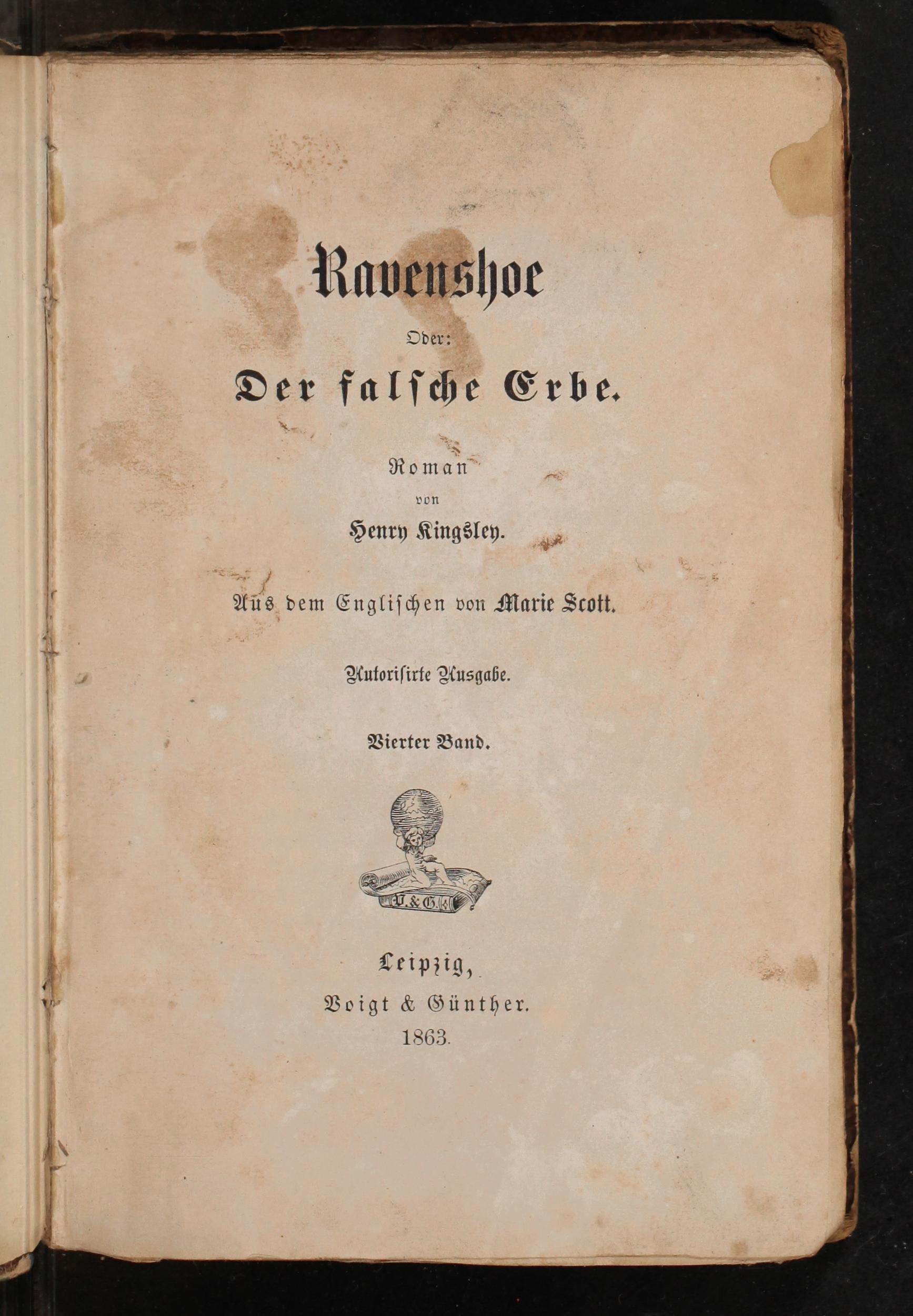 Ravenshoe

Oder:

Der falsche Erbe.

Roman

von

Henry Kingsley.

Aus dem Englischen von Marie Scott.

Autorisirte Ausgabe.

Vierter Band.

V. & G.

Leipzig,

Voigt & Günther.

1863.